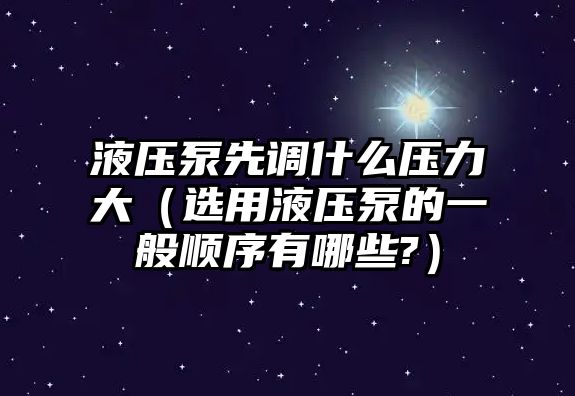 液压泵先调什么压力大（选用液压泵的一般顺序有哪些?）